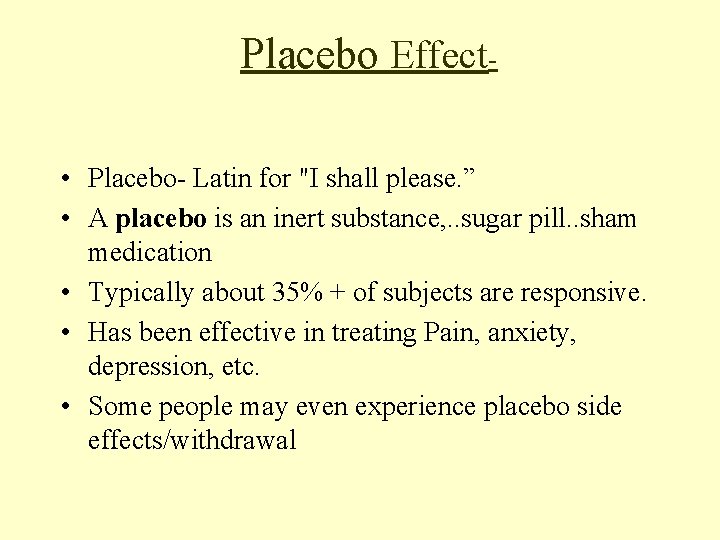 Placebo Effect-

• Placebo- Latin for "I shall please."
• A placebo is an inert substance,..sugar pill..sham medication
• Typically about 35% + of subjects are responsive.
• Has been effective in treating Pain, anxiety, depression, etc.
• Some people may even experience placebo side effects/withdrawal